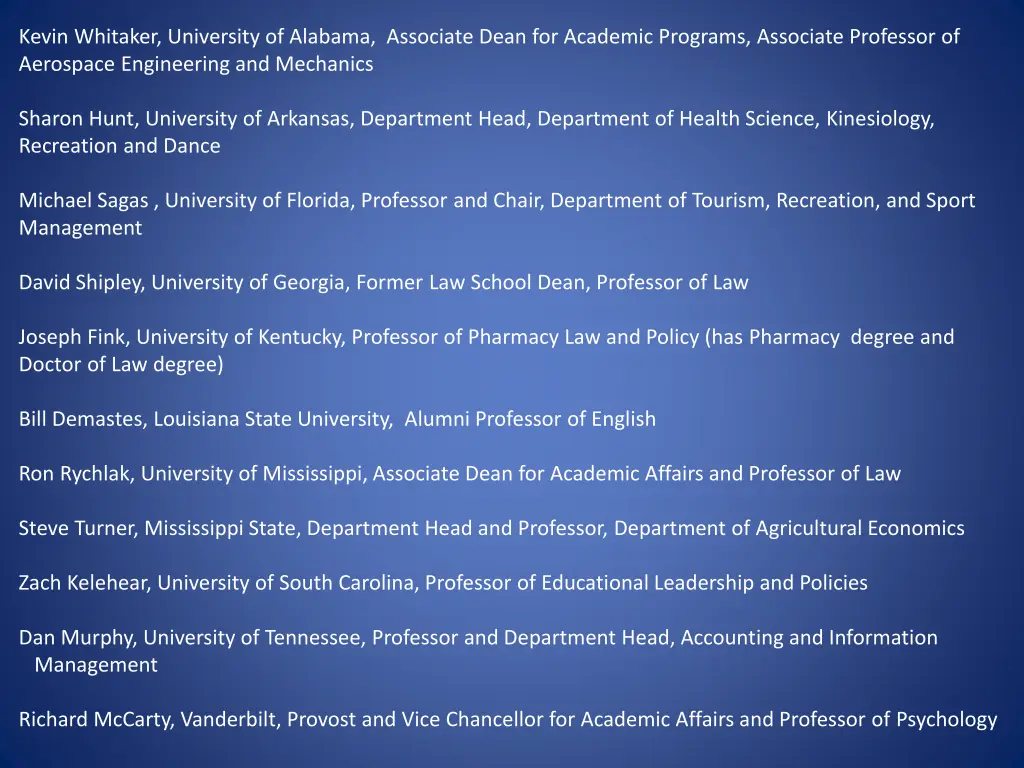 Kevin Whitaker, University of Alabama, Associate Dean for Academic Programs, Associate Professor of Aerospace Engineering and Mechanics

Sharon Hunt, University of Arkansas, Department Head, Department of Health Science, Kinesiology, Recreation and Dance

Michael Sagas , University of Florida, Professor and Chair, Department of Tourism, Recreation, and Sport Management

David Shipley, University of Georgia, Former Law School Dean, Professor of Law

Joseph Fink, University of Kentucky, Professor of Pharmacy Law and Policy (has Pharmacy degree and Doctor of Law degree)

Bill Demastes, Louisiana State University, Alumni Professor of English

Ron Rychlak, University of Mississippi, Associate Dean for Academic Affairs and Professor of Law

Steve Turner, Mississippi State, Department Head and Professor, Department of Agricultural Economics

Zach Kelehear, University of South Carolina, Professor of Educational Leadership and Policies

Dan Murphy, University of Tennessee, Professor and Department Head, Accounting and Information Management

Richard McCarty, Vanderbilt, Provost and Vice Chancellor for Academic Affairs and Professor of Psychology